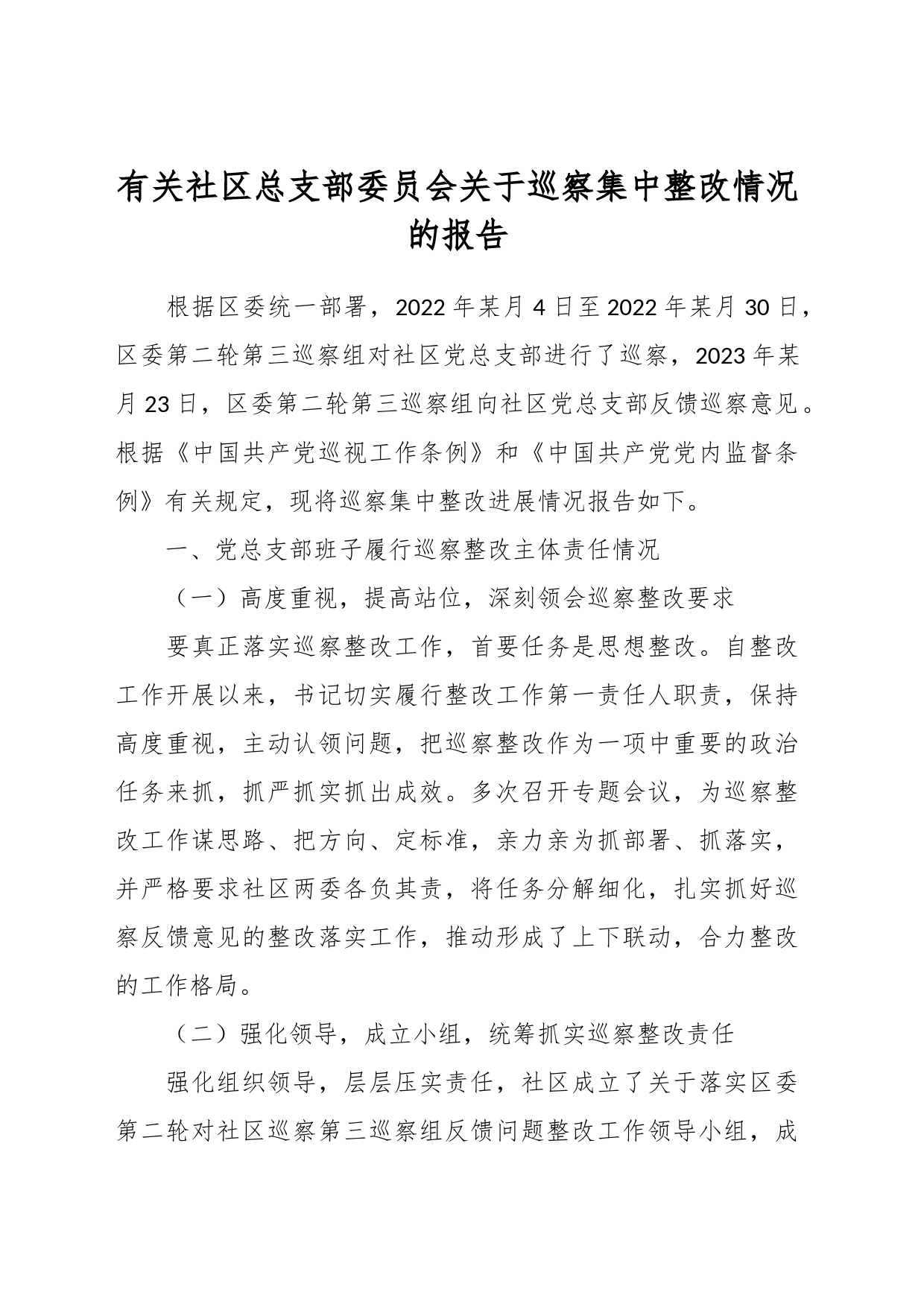 有关社区总支部委员会关于巡察集中整改情况的报告

根据区委统一部署，2022年某月4日至2022年某月30日，区委第二轮第三巡察组对社区党总支部进行了巡察，2023年某月23日，区委第二轮第三巡察组向社区党总支部反馈巡察意见。根据《中国共产党巡视工作条例》和《中国共产党党内监督条例》有关规定，现将巡察集中整改进展情况报告如下。

一、党总支部班子履行巡察整改主体责任情况

（一）高度重视，提高站位，深刻领会巡察整改要求

要真正落实巡察整改工作，首要任务是思想整改。自整改工作开展以来，书记切实履行整改工作第一责任人职责，保持高度重视，主动认领问题，把巡察整改作为一项中重要的政治任务来抓，抓严抓实抓出成效。多次召开专题会议，为巡察整改工作谋思路、把方向、定标准，亲力亲为抓部署、抓落实，并严格要求社区两委各负其责，将任务分解细化，扎实抓好巡察反馈意见的整改落实工作，推动形成了上下联动，合力整改的工作格局。

（二）强化领导，成立小组，统筹抓实巡察整改责任

强化组织领导，层层压实责任，社区成立了关于落实区委第二轮对社区巡察第三巡察组反馈问题整改工作领导小组，成